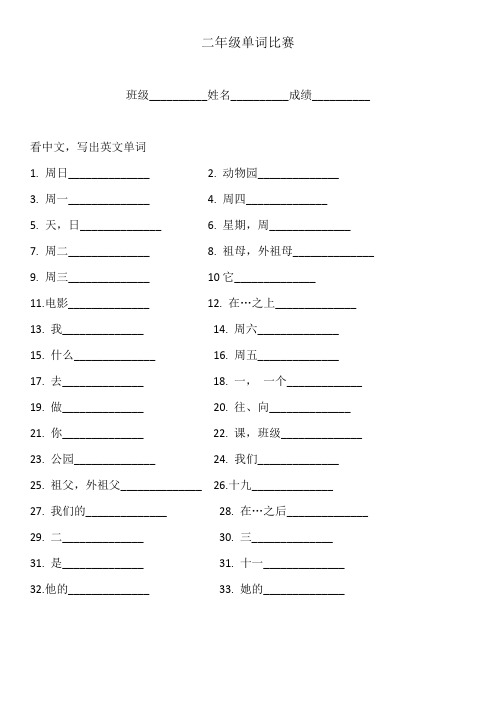 二年级单词比赛

班级__________姓名__________成绩__________

看中文，写出英文单词

1. 周日______________
2. 动物园______________
3. 周一______________
4. 周四______________
5. 天，日______________
6. 星期，周______________
7. 周二______________
8. 祖母，外祖母______________
9. 周三______________
10 它______________
11.电影______________
12. 在…之上______________
13. 我______________
14. 周六______________
15. 什么______________
16. 周五______________
17. 去______________
18. 一， 一个______________
19. 做______________
20. 往、向______________
21. 你______________
22. 课，班级______________
23. 公园______________
24. 我们______________
25. 祖父，外祖父______________
26.十九______________
27. 我们的______________
28. 在…之后______________
29. 二______________
30. 三______________
31. 是______________
31. 十一______________
32.他的______________
33. 她的______________